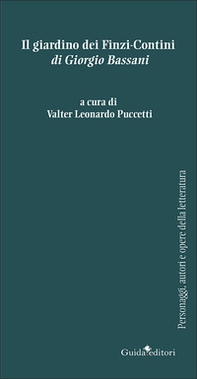 Il giardino dei Finzi-Contini
di Giorgio Bassani

a cura di
Valter Leonardo Puccetti

Personaggi, autori e opere della letteratura

Guida editori